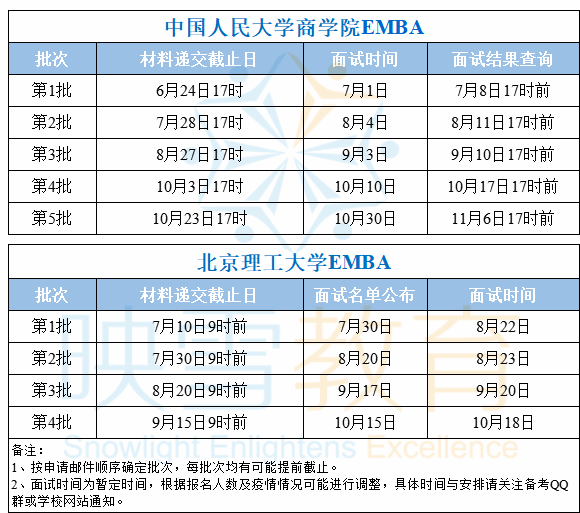 中国人民大学商学院EMBA

| 批次 | 材料递交截止日 | 面试时间 | 面试结果查询 |
|---|---|---|---|
| 第1批 | 6月24日17时 | 7月1日 | 7月8日17时前 |
| 第2批 | 7月28日17时 | 8月4日 | 8月11日17时前 |
| 第3批 | 8月27日17时 | 9月3日 | 9月10日17时前 |
| 第4批 | 10月3日17时 | 10月10日 | 10月17日17时前 |
| 第5批 | 10月23日17时 | 10月30日 | 11月6日17时前 |

北京理工大学EMBA

| 批次 | 材料递交截止日 | 面试名单公布 | 面试时间 |
|---|---|---|---|
| 第1批 | 7月10日9时前 | 7月30日 | 8月22日 |
| 第2批 | 7月30日9时前 | 8月20日 | 8月23日 |
| 第3批 | 8月20日9时前 | 9月17日 | 9月20日 |
| 第4批 | 9月15日9时前 | 10月15日 | 10月18日 |

映雪教育
Snowlight Enlightens Excellence

备注：
1、按申请邮件顺序确定批次，每批次均有可能提前截止。
2、面试时间为暂定时间，根据报名人数及疫情情况可能进行调整，具体时间与安排请关注备考QQ群或学校网站通知。